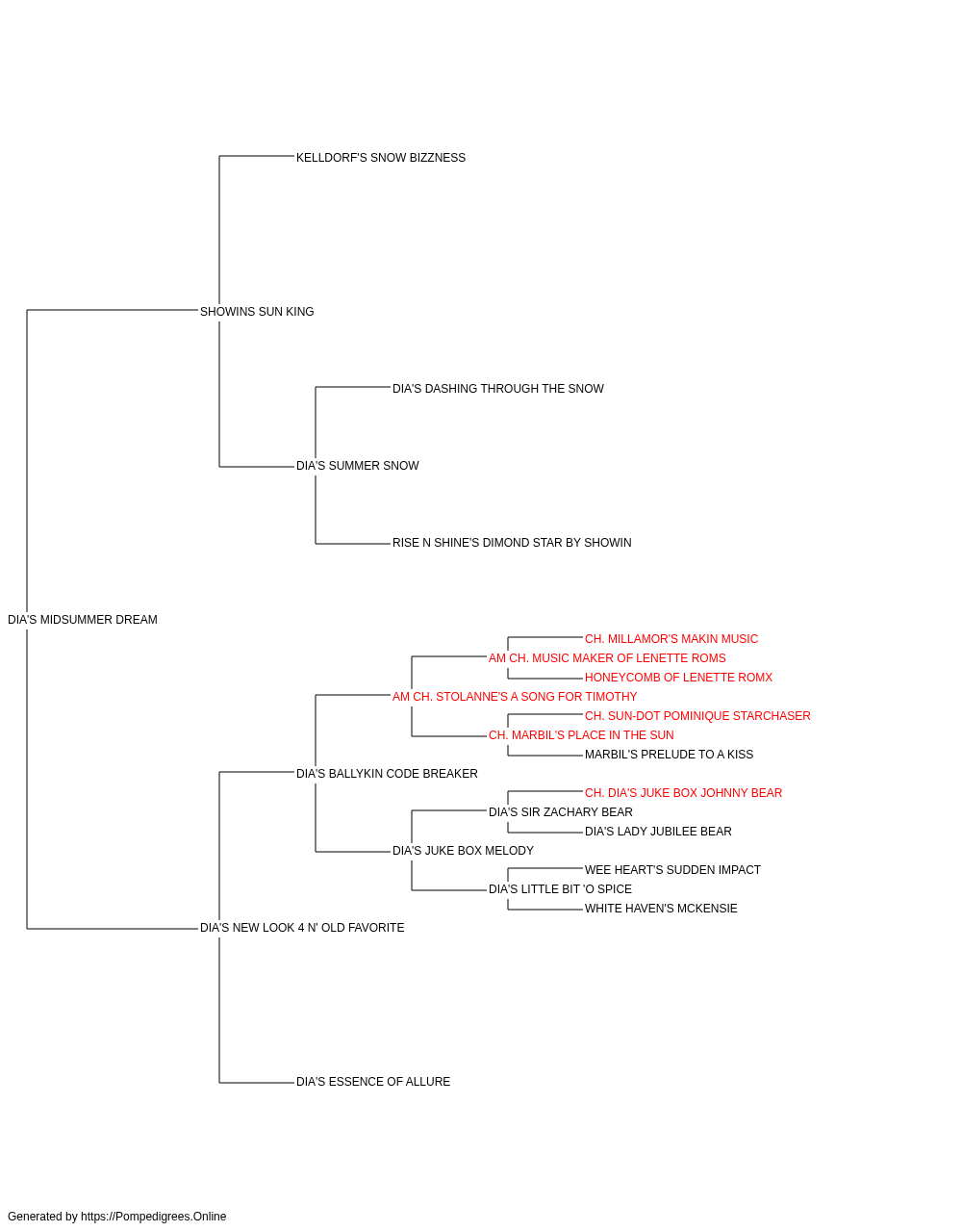 KELLDORF'S SNOW BIZZNESS

SHOWINS SUN KING

DIA'S DASHING THROUGH THE SNOW

DIA'S SUMMER SNOW

RISE N SHINE'S DIMOND STAR BY SHOWIN

DIA'S MIDSUMMER DREAM

CH. MILLAMOR'S MAKIN MUSIC
AM CH. MUSIC MAKER OF LENETTE ROMS
HONEYCOMB OF LENETTE ROMX
AM CH. STOLANNE'S A SONG FOR TIMOTHY
CH. SUN-DOT POMINIQUE STARCHASER
CH. MARBIL'S PLACE IN THE SUN
MARBIL'S PRELUDE TO A KISS
DIA'S BALLYKIN CODE BREAKER
CH. DIA'S JUKE BOX JOHNNY BEAR
DIA'S SIR ZACHARY BEAR
DIA'S LADY JUBILEE BEAR
DIA'S JUKE BOX MELODY
WEE HEART'S SUDDEN IMPACT
DIA'S LITTLE BIT 'O SPICE
WHITE HAVEN'S MCKENSIE
DIA'S NEW LOOK 4 N' OLD FAVORITE

DIA'S ESSENCE OF ALLURE

Generated by https://Pompedigrees.Online